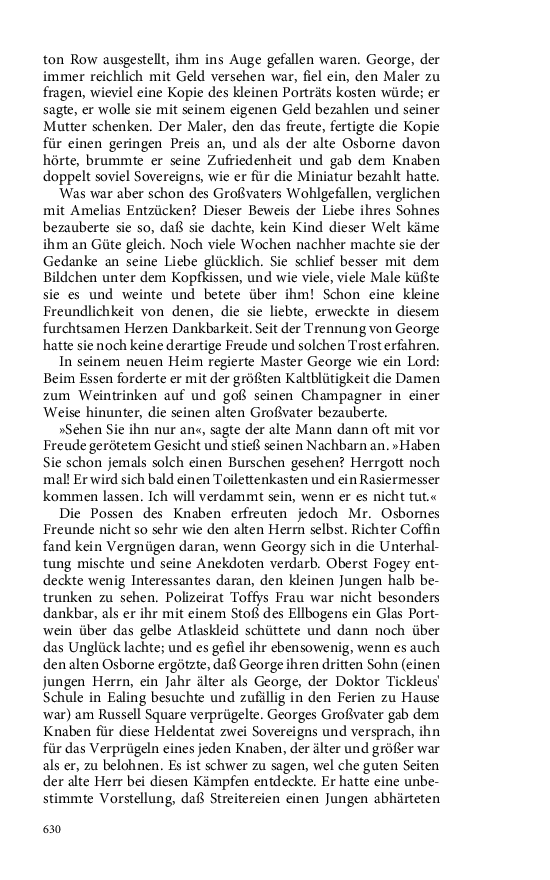 ton Row ausgestellt, ihm ins Auge gefallen waren. George, der immer reichlich mit Geld versehen war, fiel ein, den Maler zu fragen, wieviel eine Kopie des kleinen Porträts kosten würde; er sagte, er wolle sie mit seinem eigenen Geld bezahlen und seiner Mutter schenken. Der Maler, den das freute, fertigte die Kopie für einen geringen Preis an, und als der alte Osborne davon hörte, brummte er seine Zufriedenheit und gab dem Knaben doppelt soviel Sovereigns, wie er für die Miniatur bezahlt hatte.

Was war aber schon des Großvaters Wohlgefallen, verglichen mit Amelias Entzücken? Dieser Beweis der Liebe ihres Sohnes bezauberte sie so, daß sie dachte, kein Kind dieser Welt käme ihm an Güte gleich. Noch viele Wochen nachher machte sie der Gedanke an seine Liebe glücklich. Sie schlief besser mit dem Bildchen unter dem Kopfkissen, und wie viele, viele Male küßte sie es und weinte und betete über ihm! Schon eine kleine Freundlichkeit von denen, die sie liebte, erweckte in diesem furchtsamen Herzen Dankbarkeit. Seit der Trennung von George hatte sie noch keine derartige Freude und solchen Trost erfahren.

In seinem neuen Heim regierte Master George wie ein Lord: Beim Essen forderte er mit der größten Kaltblütigkeit die Damen zum Weintrinken auf und goß seinen Champagner in einer Weise hinunter, die seinen alten Großvater bezauberte.

»Sehen Sie ihn nur an«, sagte der alte Mann dann oft mit vor Freude gerötetem Gesicht und stieß seinen Nachbarn an. »Haben Sie schon jemals solch einen Burschen gesehen? Herrgott noch mal! Er wird sich bald einen Toilettenkasten und ein Rasiermesser kommen lassen. Ich will verdammt sein, wenn er es nicht tut.«

Die Possen des Knaben erfreuten jedoch Mr. Osbornes Freunde nicht so sehr wie den alten Herrn selbst. Richter Coffin fand kein Vergnügen daran, wenn Georgy sich in die Unterhaltung mischte und seine Anekdoten verdarb. Oberst Fogey entdeckte wenig Interessantes daran, den kleinen Jungen halb betrunken zu sehen. Polizeirat Toffys Frau war nicht besonders dankbar, als er ihr mit einem Stoß des Ellbogens ein Glas Portwein über das gelbe Atlaskleid schüttete und dann noch über das Unglück lachte; und es gefiel ihr ebensowenig, wenn es auch den alten Osborne ergötzte, daß George ihren dritten Sohn (einen jungen Herrn, ein Jahr älter als George, der Doktor Tickleus' Schule in Ealing besuchte und zufällig in den Ferien zu Hause war) am Russell Square verprügelte. Georges Großvater gab dem Knaben für diese Heldentat zwei Sovereigns und versprach, ihn für das Verprügeln eines jeden Knaben, der älter und größer war als er, zu belohnen. Es ist schwer zu sagen, wel che guten Seiten der alte Herr bei diesen Kämpfen entdeckte. Er hatte eine unbestimmte Vorstellung, daß Streitereien einen Jungen abhärteten

630